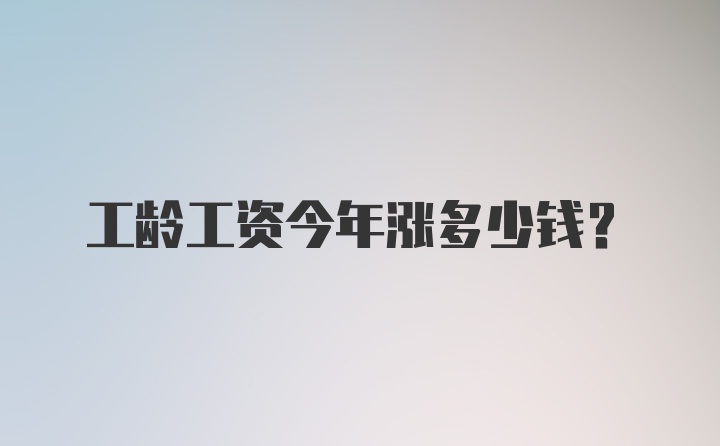 工龄工资今年涨多少钱?